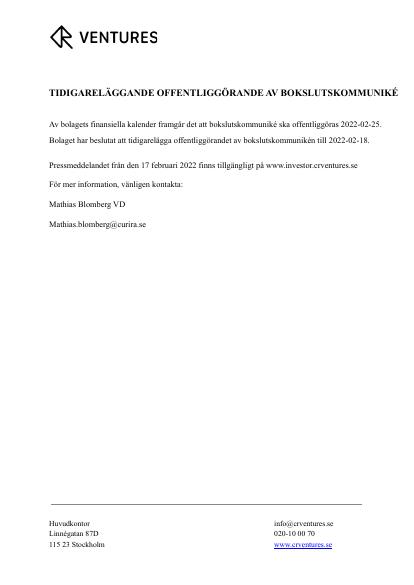 VENTURES

TIDIGARELÄGGANDE OFFENTLIGGÖRANDE AV BOKSLUTSKOMMUNIKÉ

Av bolagets finansiella kalender framgår det att bokslutskommuniké ska offentliggöras 2022-02-25. Bolaget har beslutat att tidigarelägga offentliggörandet av bokslutskommunikén till 2022-02-18.

Pressmeddelandet från den 17 februari 2022 finns tillgängligt på www.investor.crventures.se

För mer information, vänligen kontakta:

Mathias Blomberg VD

Mathias.blomberg@curira.se

Huvudkontor
Linnégatan 87D
115 23 Stockholm

info@crventures.se
020-10 00 70
www.crventures.se